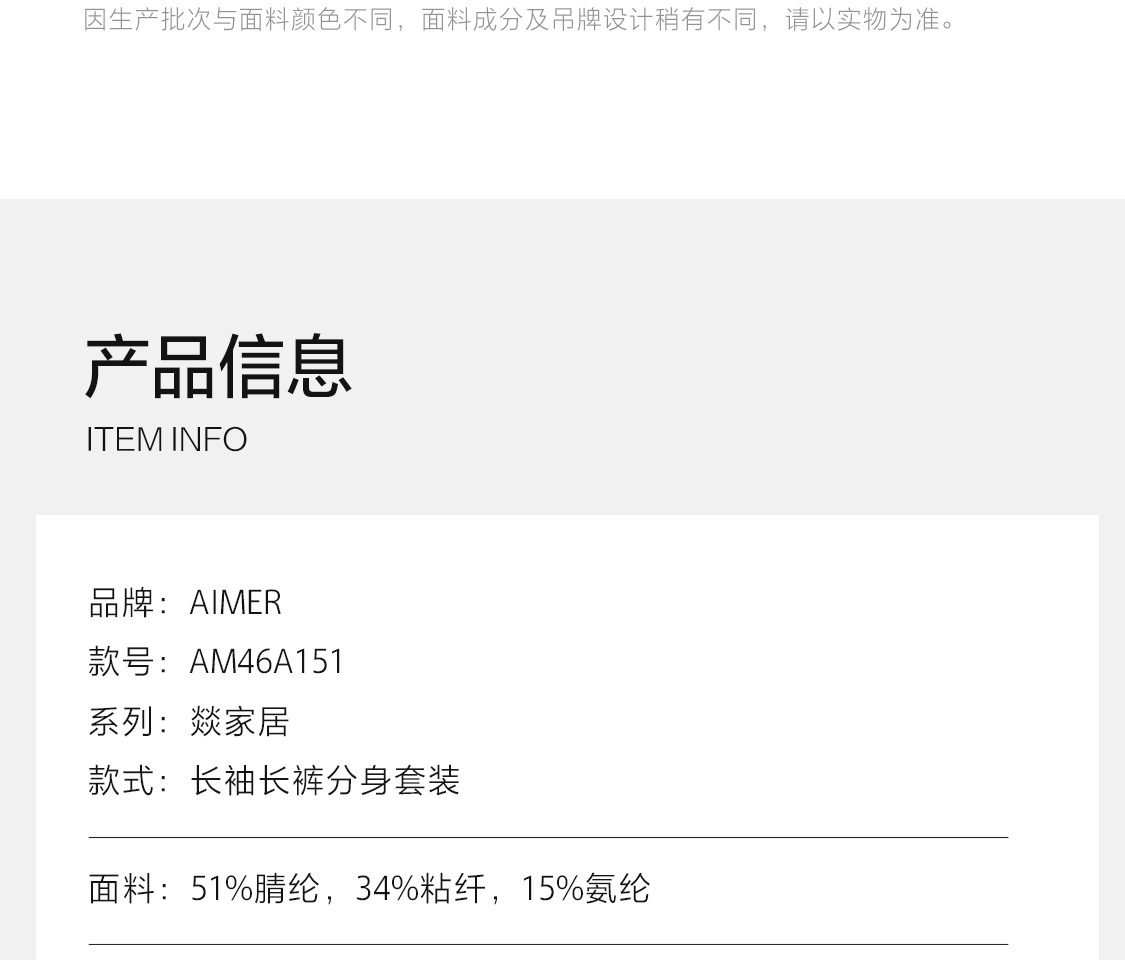 因生产批次与面料颜色不同，面料成分及吊牌设计稍有不同，请以实物为准。

产品信息
ITEM INFO

品牌：AIMER
款号：AM46A151
系列：燚家居
款式：长袖长裤分身套装

面料：51%腈纶，34%粘纤，15%氨纶